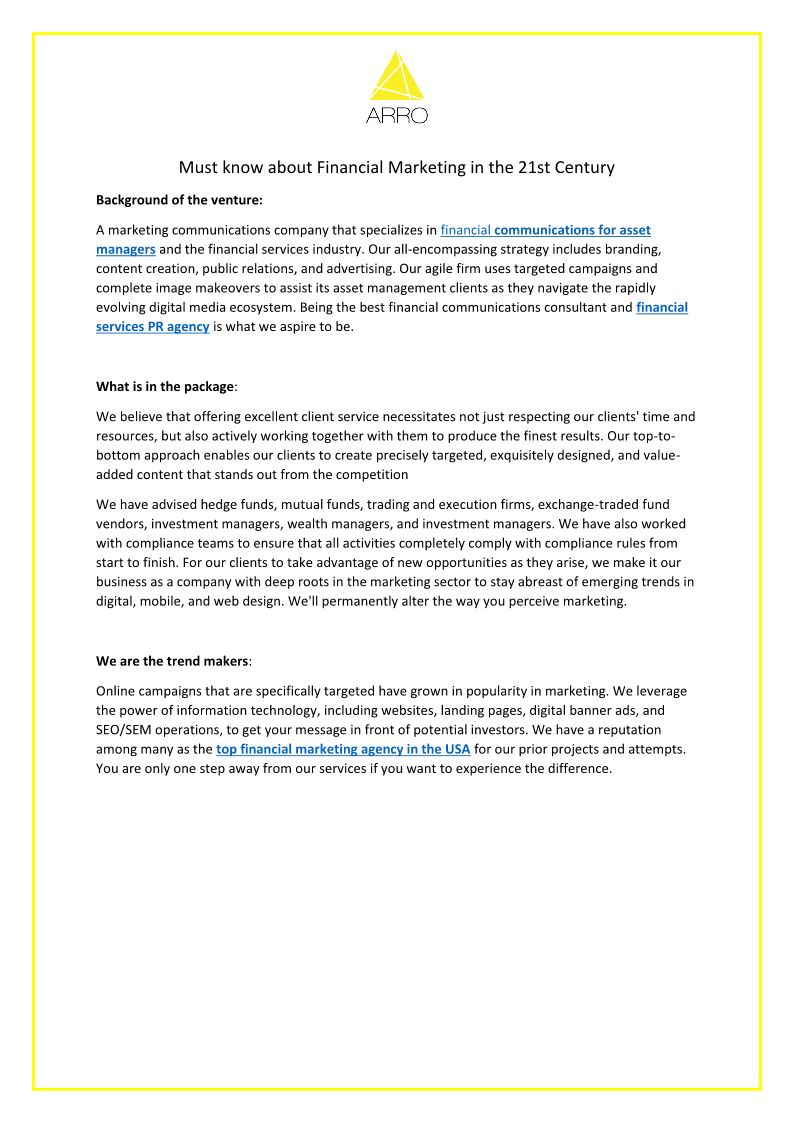 ARRO

Must know about Financial Marketing in the 21st Century

Background of the venture:

A marketing communications company that specializes in financial communications for asset managers and the financial services industry. Our all-encompassing strategy includes branding, content creation, public relations, and advertising. Our agile firm uses targeted campaigns and complete image makeovers to assist its asset management clients as they navigate the rapidly evolving digital media ecosystem. Being the best financial communications consultant and financial services PR agency is what we aspire to be.

What is in the package:

We believe that offering excellent client service necessitates not just respecting our clients' time and resources, but also actively working together with them to produce the finest results. Our top-to-bottom approach enables our clients to create precisely targeted, exquisitely designed, and value-added content that stands out from the competition

We have advised hedge funds, mutual funds, trading and execution firms, exchange-traded fund vendors, investment managers, wealth managers, and investment managers. We have also worked with compliance teams to ensure that all activities completely comply with compliance rules from start to finish. For our clients to take advantage of new opportunities as they arise, we make it our business as a company with deep roots in the marketing sector to stay abreast of emerging trends in digital, mobile, and web design. We'll permanently alter the way you perceive marketing.

We are the trend makers:

Online campaigns that are specifically targeted have grown in popularity in marketing. We leverage the power of information technology, including websites, landing pages, digital banner ads, and SEO/SEM operations, to get your message in front of potential investors. We have a reputation among many as the top financial marketing agency in the USA for our prior projects and attempts. You are only one step away from our services if you want to experience the difference.